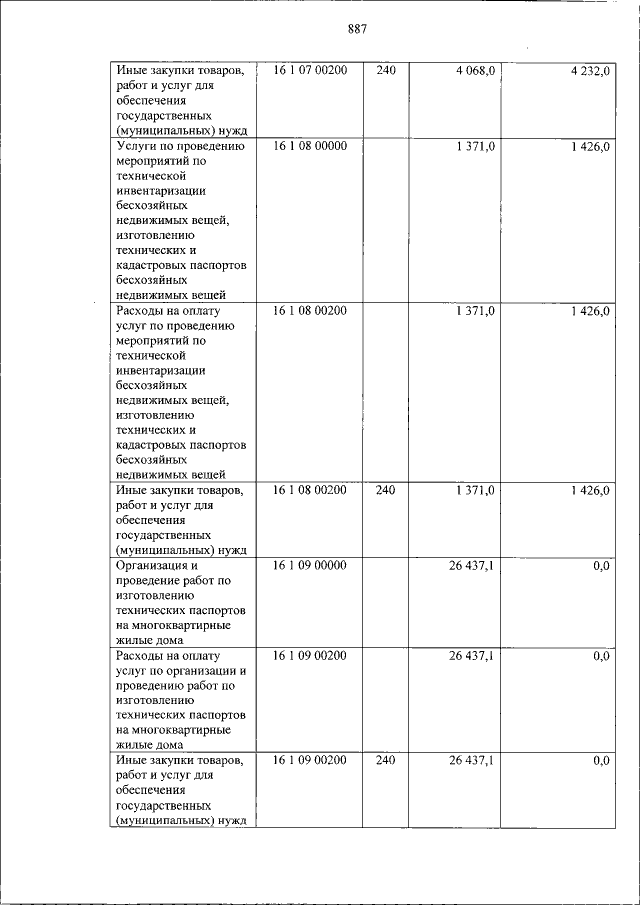 887

| Иные закупки товаров, работ и услуг для обеспечения государственных (муниципальных) нужд | 16 1 07 00200 | 240 | 4 068,0 | 4 232,0 |
|---|---|---|---|---|
| Услуги по проведению мероприятий по технической инвентаризации бесхозяйных недвижимых вещей, изготовлению технических и кадастровых паспортов бесхозяйных недвижимых вещей | 16 1 08 00000 | | 1 371,0 | 1 426,0 |
| Расходы на оплату услуг по проведению мероприятий по технической инвентаризации бесхозяйных недвижимых вещей, изготовлению технических и кадастровых паспортов бесхозяйных недвижимых вещей | 16 1 08 00200 | | 1 371,0 | 1 426,0 |
| Иные закупки товаров, работ и услуг для обеспечения государственных (муниципальных) нужд | 16 1 08 00200 | 240 | 1 371,0 | 1 426,0 |
| Организация и проведение работ по изготовлению технических паспортов на многоквартирные жилые дома | 16 1 09 00000 | | 26 437,1 | 0,0 |
| Расходы на оплату услуг по организации и проведению работ по изготовлению технических паспортов на многоквартирные жилые дома | 16 1 09 00200 | | 26 437,1 | 0,0 |
| Иные закупки товаров, работ и услуг для обеспечения государственных (муниципальных) нужд | 16 1 09 00200 | 240 | 26 437,1 | 0,0 |